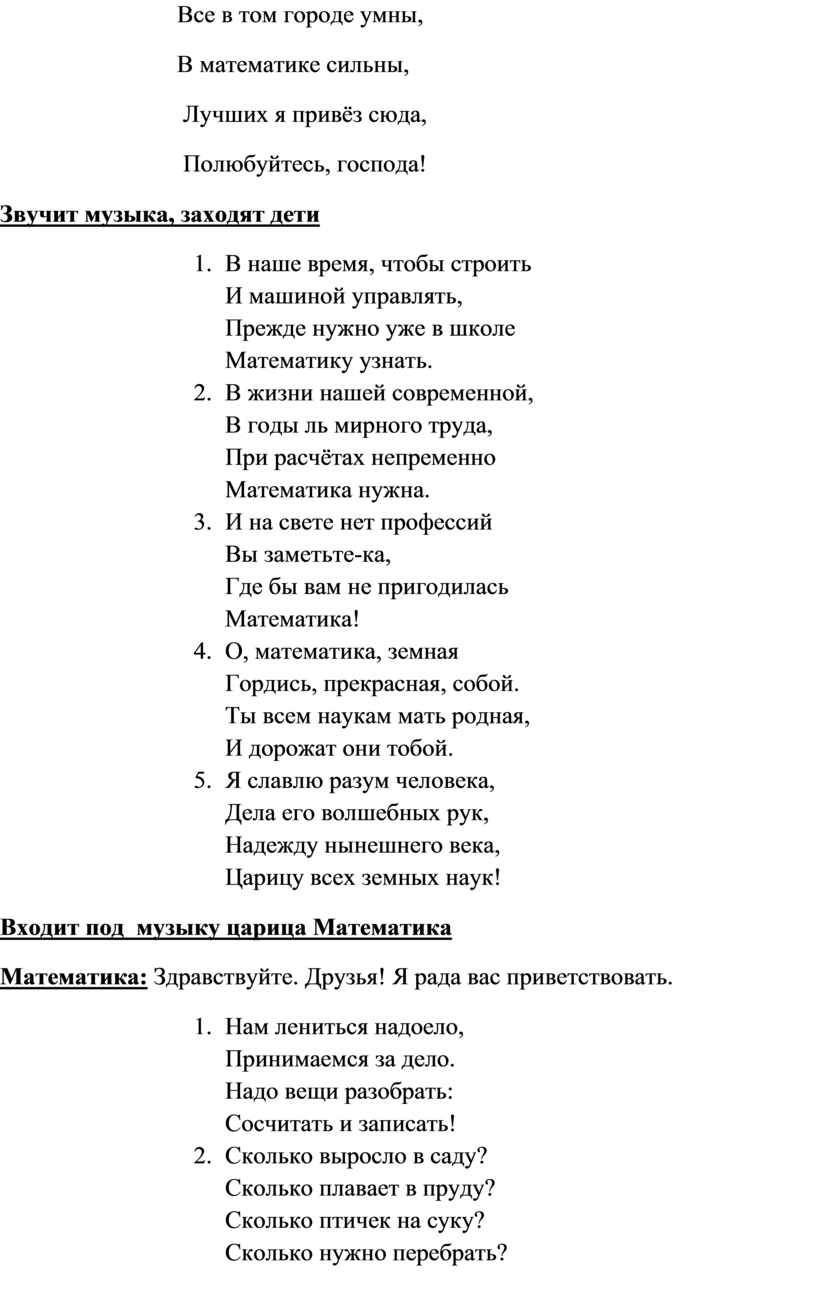 Все в том городе умны,

В математике сильны,

Лучших я привёз сюда,

Полюбуйтесь, господа!

Звучит музыка, заходят дети

1. В наше время, чтобы строить
И машиной управлять,
Прежде нужно уже в школе
Математику узнать.
2. В жизни нашей современной,
В годы ль мирного труда,
При расчётах непременно
Математика нужна.
3. И на свете нет профессий
Вы заметьте-ка,
Где бы вам не пригодилась
Математика!
4. О, математика, земная
Гордись, прекрасная, собой.
Ты всем наукам мать родная,
И дорожат они тобой.
5. Я славлю разум человека,
Дела его волшебных рук,
Надежду нынешнего века,
Царицу всех земных наук!

Входит под музыку царица Математика

Математика: Здравствуйте. Друзья! Я рада вас приветствовать.

1. Нам лениться надоело,
Принимаемся за дело.
Надо вещи разобрать:
Сосчитать и записать!
2. Сколько выросло в саду?
Сколько плавает в пруду?
Сколько птичек на суку?
Сколько нужно перебрать?